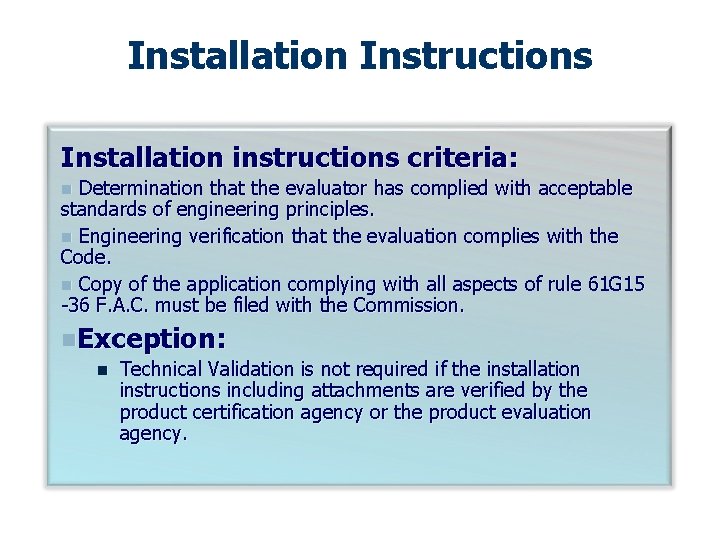 Installation Instructions

Installation instructions criteria:

Determination that the evaluator has complied with acceptable standards of engineering principles.

Engineering verification that the evaluation complies with the Code.

Copy of the application complying with all aspects of rule 61G15 -36 F.A.C. must be filed with the Commission.

Exception:

Technical Validation is not required if the installation instructions including attachments are verified by the product certification agency or the product evaluation agency.